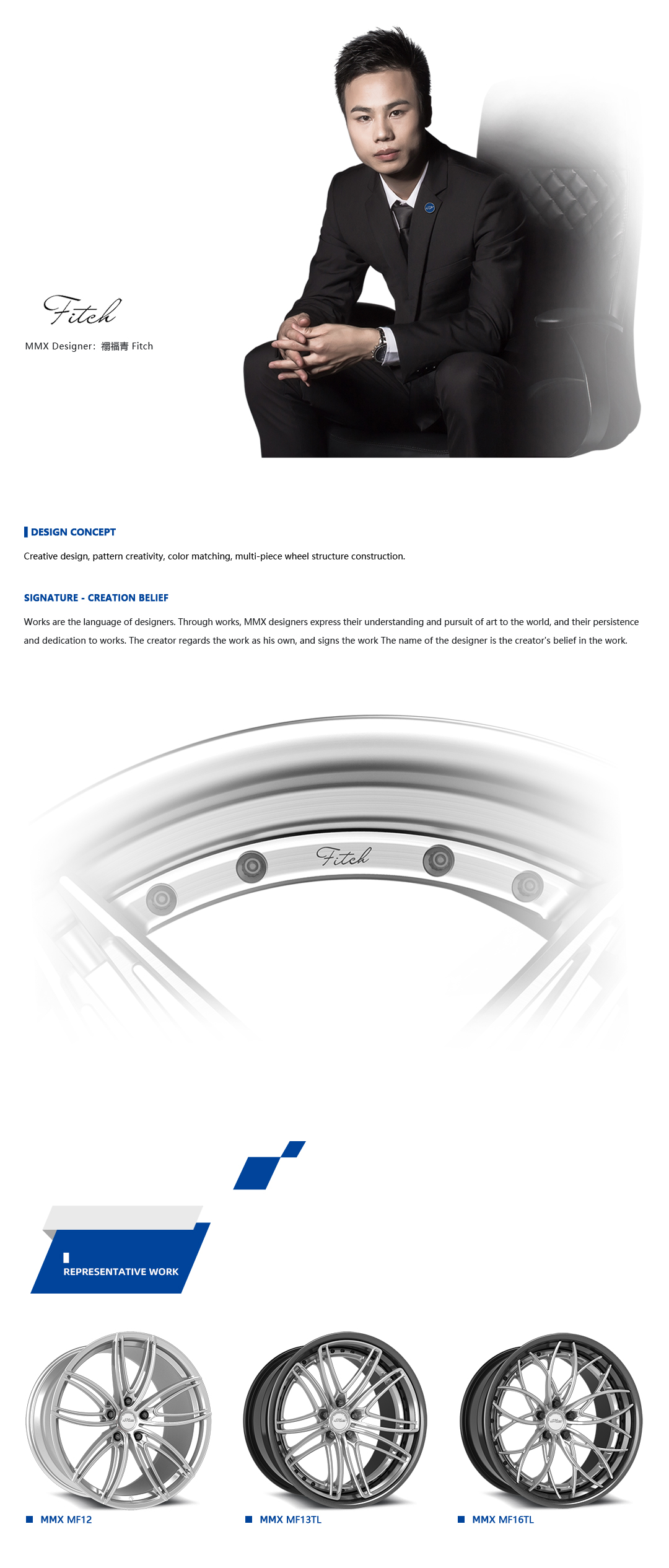 Fitch

MMX Designer：禤福青 Fitch

DESIGN CONCEPT

Creative design, pattern creativity, color matching, multi-piece wheel structure construction.

SIGNATURE - CREATION BELIEF

Works are the language of designers. Through works, MMX designers express their understanding and pursuit of art to the world, and their persistence and dedication to works. The creator regards the work as his own, and signs the work The name of the designer is the creator's belief in the work.

Fitch

REPRESENTATIVE WORK

MMX MF12

MMX MF13TL

MMX MF16TL